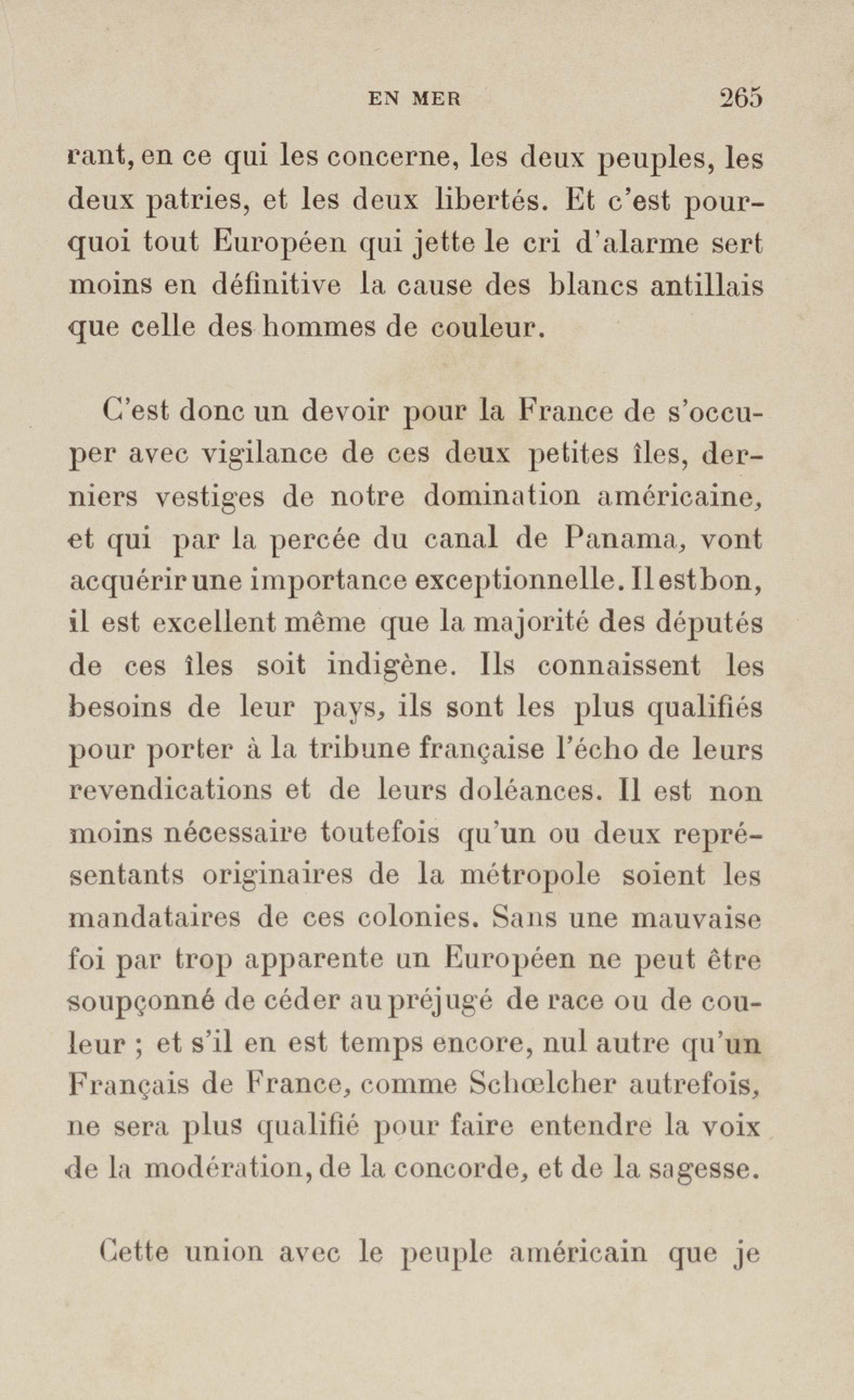 EN MER 265

rant, en ce qui les concerne, les deux peuples, les deux patries, et les deux libertés. Et c'est pourquoi tout Européen qui jette le cri d'alarme sert moins en définitive la cause des blancs antillais que celle des hommes de couleur.

C'est donc un devoir pour la France de s'occuper avec vigilance de ces deux petites îles, derniers vestiges de notre domination américaine, et qui par la percée du canal de Panama, vont acquérir une importance exceptionnelle. Il est bon, il est excellent même que la majorité des députés de ces îles soit indigène. Ils connaissent les besoins de leur pays, ils sont les plus qualifiés pour porter à la tribune française l'écho de leurs revendications et de leurs doléances. Il est non moins nécessaire toutefois qu'un ou deux représentants originaires de la métropole soient les mandataires de ces colonies. Sans une mauvaise foi par trop apparente un Européen ne peut être soupçonné de céder au préjugé de race ou de couleur ; et s'il en est temps encore, nul autre qu'un Français de France, comme Schœlcher autrefois, ne sera plus qualifié pour faire entendre la voix de la modération, de la concorde, et de la sagesse.

Cette union avec le peuple américain que je